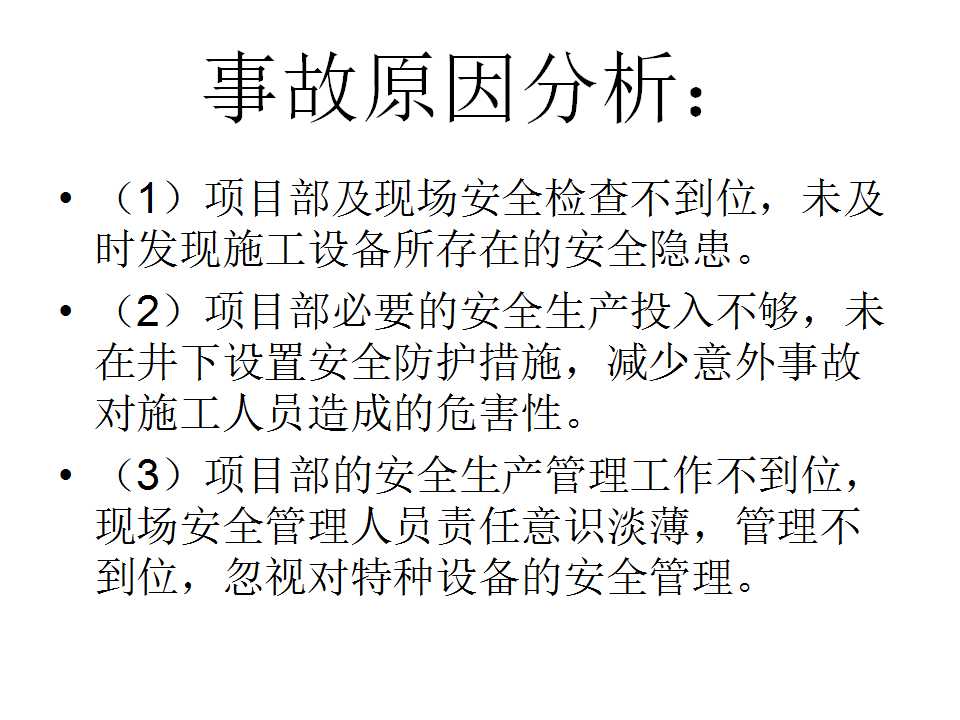 事故原因分析：

• （1）项目部及现场安全检查不到位，未及时发现施工设备所存在的安全隐患。

• （2）项目部必要的安全生产投入不够，未在井下设置安全防护措施，减少意外事故对施工人员造成的危害性。

• （3）项目部的安全生产管理工作不到位，现场安全管理人员责任意识淡薄，管理不到位，忽视对特种设备的安全管理。